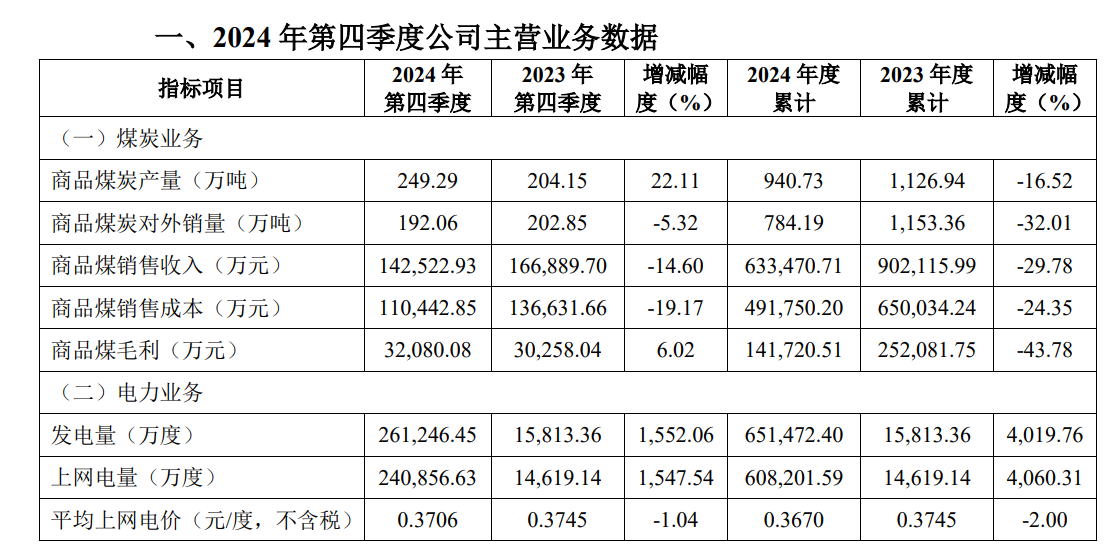 一、2024年第四季度公司主营业务数据

| 指标项目 | 2024年第四季度 | 2023年第四季度 | 增减幅度（%） | 2024年度累计 | 2023年度累计 | 增减幅度（%） |
|---|---|---|---|---|---|---|
| （一）煤炭业务 | | | | | | |
| 商品煤炭产量（万吨） | 249.29 | 204.15 | 22.11 | 940.73 | 1,126.94 | -16.52 |
| 商品煤炭对外销量（万吨） | 192.06 | 202.85 | -5.32 | 784.19 | 1,153.36 | -32.01 |
| 商品煤销售收入（万元） | 142,522.93 | 166,889.70 | -14.60 | 633,470.71 | 902,115.99 | -29.78 |
| 商品煤销售成本（万元） | 110,442.85 | 136,631.66 | -19.17 | 491,750.20 | 650,034.24 | -24.35 |
| 商品煤毛利（万元） | 32,080.08 | 30,258.04 | 6.02 | 141,720.51 | 252,081.75 | -43.78 |
| （二）电力业务 | | | | | | |
| 发电量（万度） | 261,246.45 | 15,813.36 | 1,552.06 | 651,472.40 | 15,813.36 | 4,019.76 |
| 上网电量（万度） | 240,856.63 | 14,619.14 | 1,547.54 | 608,201.59 | 14,619.14 | 4,060.31 |
| 平均上网电价（元/度，不含税） | 0.3706 | 0.3745 | -1.04 | 0.3670 | 0.3745 | -2.00 |